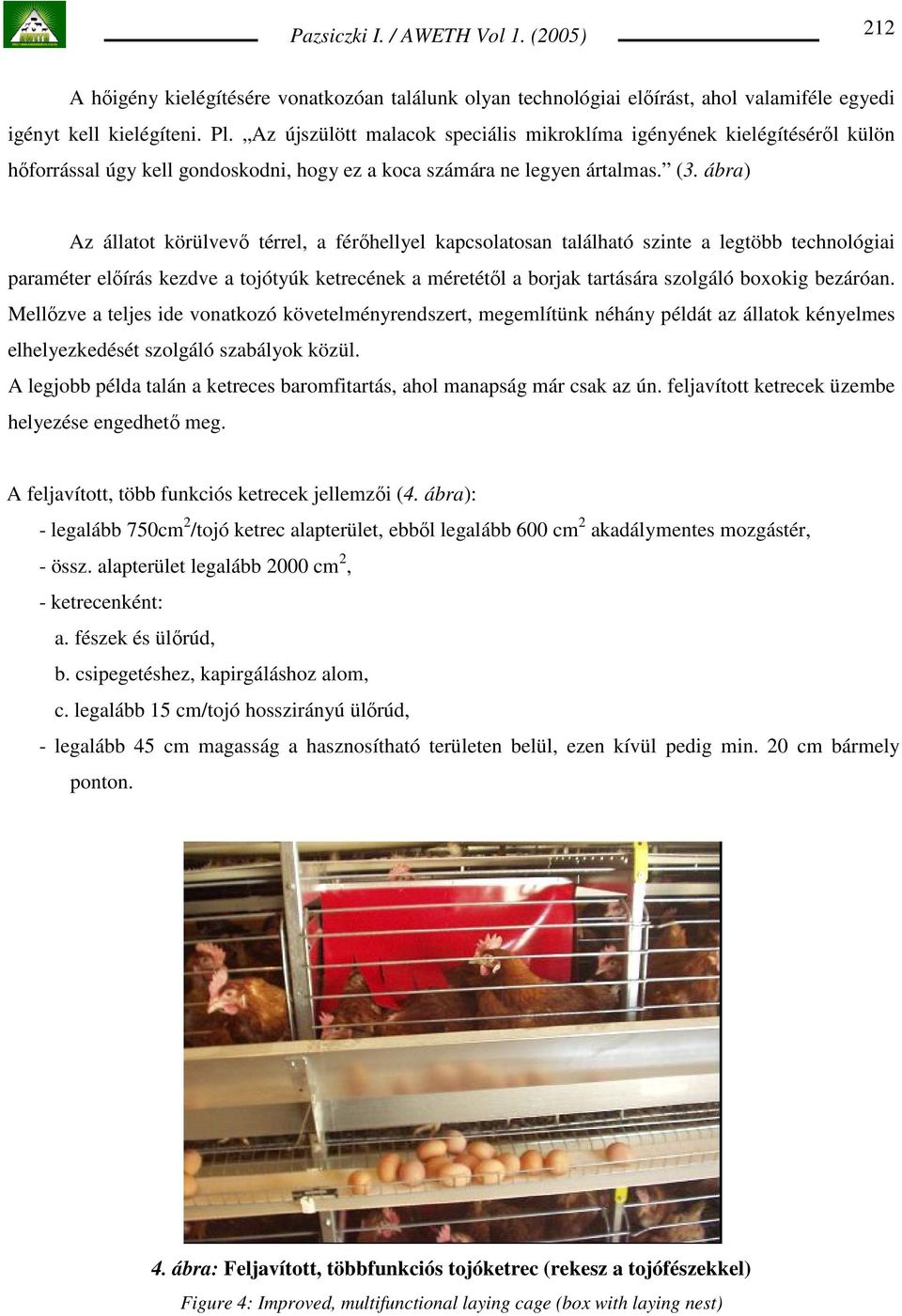 Pazsiczki I. / AWETH Vol 1. (2005)

212

A hőigény kielégítésére vonatkozóan találunk olyan technológiai előírást, ahol valamiféle egyedi igényt kell kielégíteni. Pl. „Az újszülött malacok speciális mikroklíma igényének kielégítéséről külön hőforrással úgy kell gondoskodni, hogy ez a koca számára ne legyen ártalmas.” (3. ábra)

Az állatot körülvevő térrel, a férőhellyel kapcsolatosan található szinte a legtöbb technológiai paraméter előírás kezdve a tojótyúk ketrecének a méretétől a borjak tartására szolgáló boxokig bezáróan. Mellőzve a teljes ide vonatkozó követelményrendszert, megemlítünk néhány példát az állatok kényelmes elhelyezkedését szolgáló szabályok közül.
A legjobb példa talán a ketreces baromfitartás, ahol manapság már csak az ún. feljavított ketrecek üzembe helyezése engedhető meg.

A feljavított, több funkciós ketrecek jellemzői (4. ábra):
- legalább 750cm$^2$/tojó ketrec alapterület, ebből legalább 600 cm$^2$ akadálymentes mozgástér,
- össz. alapterület legalább 2000 cm$^2$,
- ketrecenként:
a. fészek és ülőrúd,
b. csipegetéshez, kapirgáláshoz alom,
c. legalább 15 cm/tojó hosszirányú ülőrúd,
- legalább 45 cm magasság a hasznosítható területen belül, ezen kívül pedig min. 20 cm bármely ponton.

4. ábra: Feljavított, többfunkciós tojóketrec (rekesz a tojófészekkel)
Figure 4: Improved, multifunctional laying cage (box with laying nest)